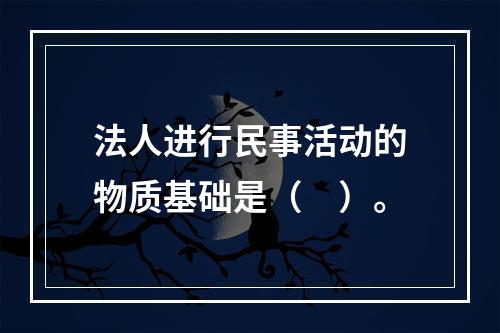 法人进行民事活动的物质基础是（ ）。